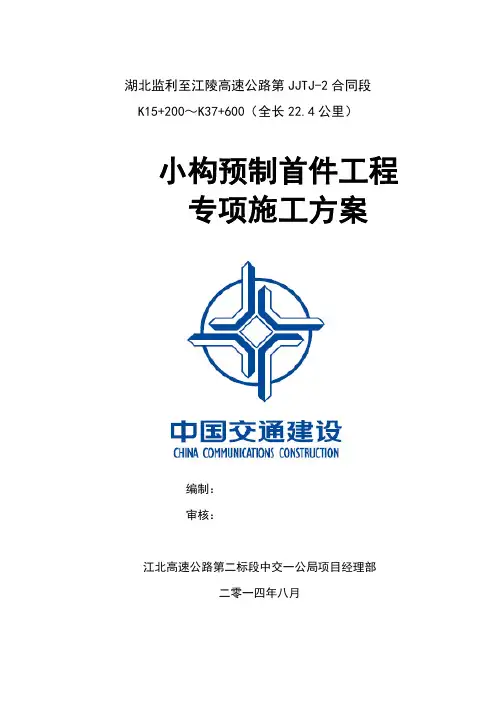 湖北监利至江陵高速公路第 JJTJ-2 合同段

K15+200～K37+600（全长 22.4 公里）

小构预制首件工程

专项施工方案

中国交通建设

CHINA COMMUNICATIONS CONSTRUCTION

编制：

审核：

江北高速公路第二标段中交一公局项目经理部

二零一四年八月